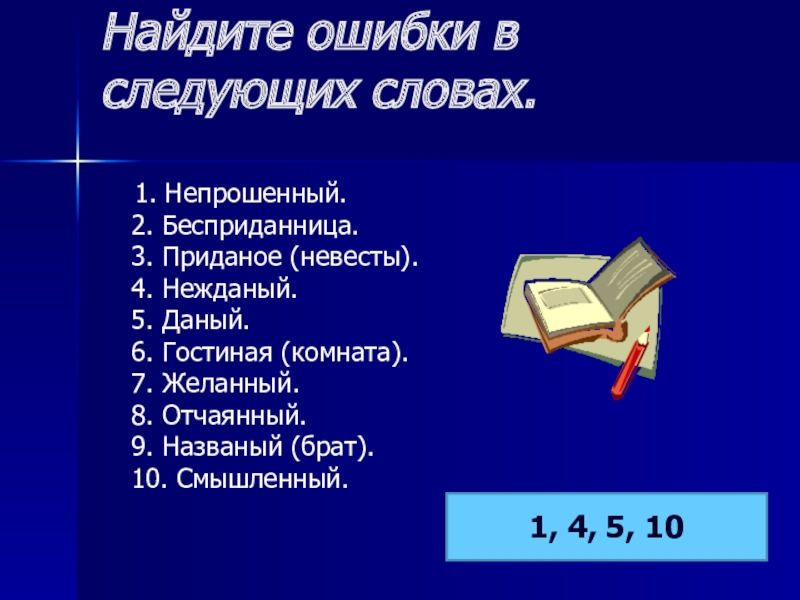 Найдите ошибки в следующих словах.

1. Непрошенный.
2. Бесприданница.
3. Приданое (невесты).
4. Нежданый.
5. Даный.
6. Гостиная (комната).
7. Желанный.
8. Отчаянный.
9. Названый (брат).
10. Смышленный.

1, 4, 5, 10